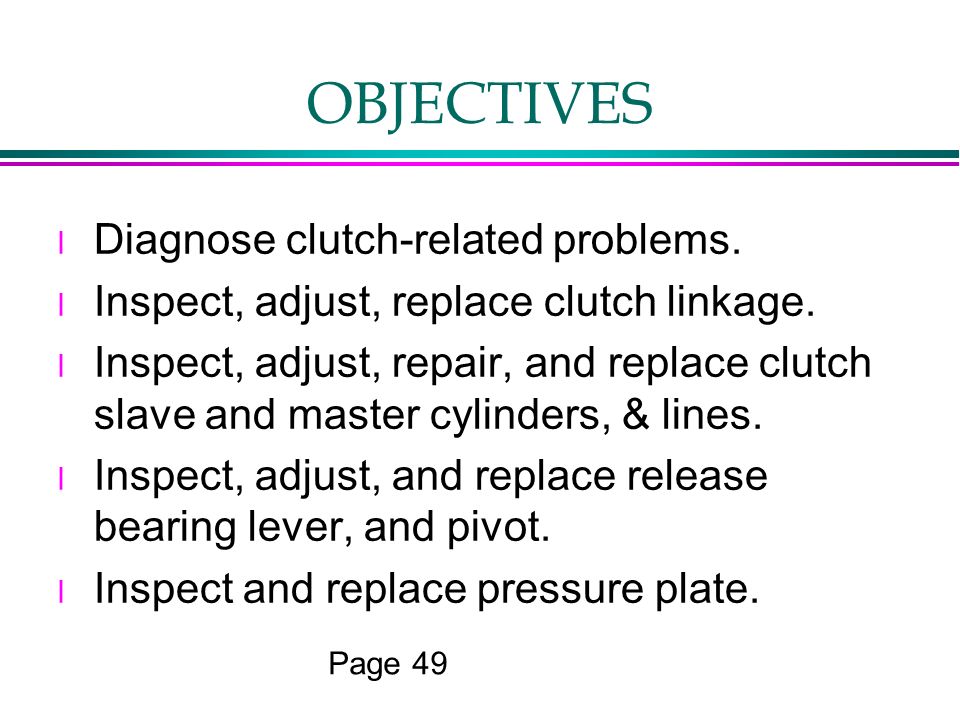 OBJECTIVES

l Diagnose clutch-related problems.

l Inspect, adjust, replace clutch linkage.

l Inspect, adjust, repair, and replace clutch slave and master cylinders, & lines.

l Inspect, adjust, and replace release bearing lever, and pivot.

l Inspect and replace pressure plate.

Page 49